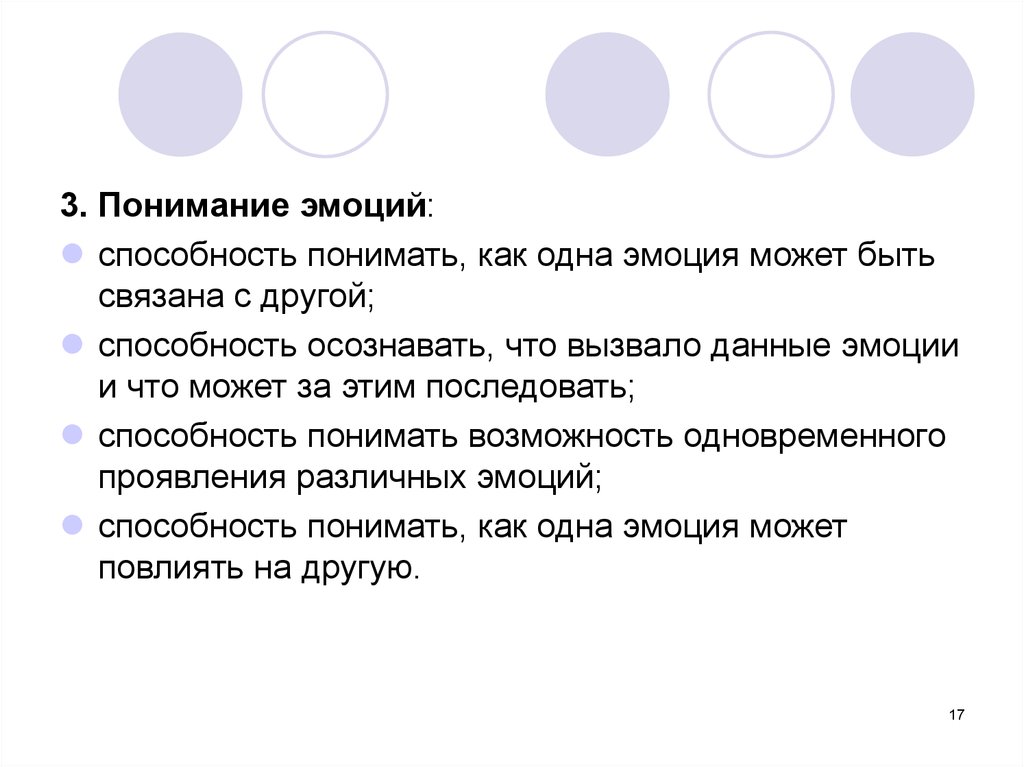 3. Понимание эмоций:

способность понимать, как одна эмоция может быть связана с другой;

способность осознавать, что вызвало данные эмоции и что может за этим последовать;

способность понимать возможность одновременного проявления различных эмоций;

способность понимать, как одна эмоция может повлиять на другую.

17